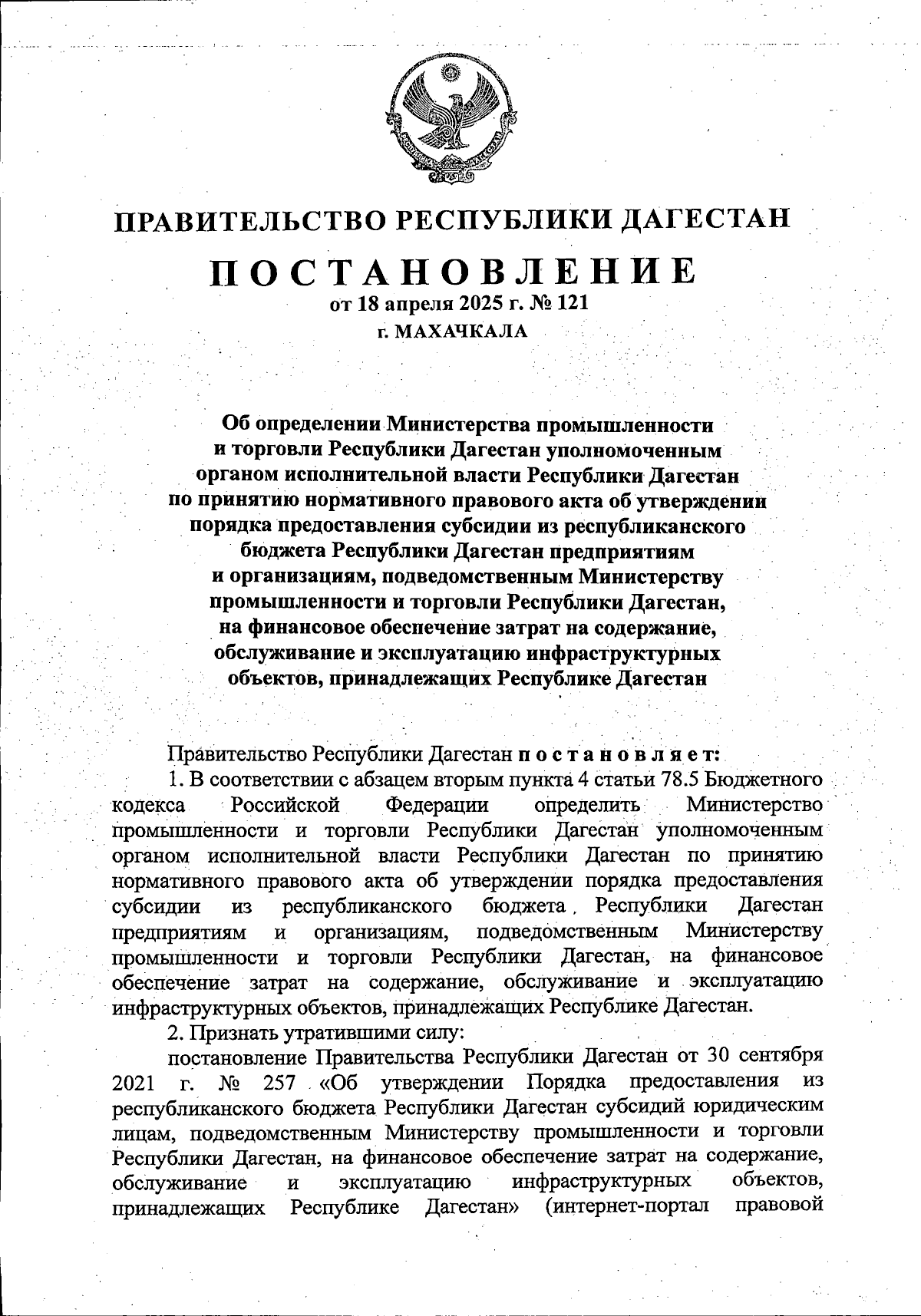 ПРАВИТЕЛЬСТВО РЕСПУБЛИКИ ДАГЕСТАН

ПОСТАНОВЛЕНИЕ
от 18 апреля 2025 г. № 121
г. МАХАЧКАЛА

Об определении Министерства промышленности и торговли Республики Дагестан уполномоченным органом исполнительной власти Республики Дагестан по принятию нормативного правового акта об утверждении порядка предоставления субсидии из республиканского бюджета Республики Дагестан предприятиям и организациям, подведомственным Министерству промышленности и торговли Республики Дагестан, на финансовое обеспечение затрат на содержание, обслуживание и эксплуатацию инфраструктурных объектов, принадлежащих Республике Дагестан

Правительство Республики Дагестан постановляет:

1. В соответствии с абзацем вторым пункта 4 статьи 78.5 Бюджетного кодекса Российской Федерации определить Министерство промышленности и торговли Республики Дагестан уполномоченным органом исполнительной власти Республики Дагестан по принятию нормативного правового акта об утверждении порядка предоставления субсидии из республиканского бюджета Республики Дагестан предприятиям и организациям, подведомственным Министерству промышленности и торговли Республики Дагестан, на финансовое обеспечение затрат на содержание, обслуживание и эксплуатацию инфраструктурных объектов, принадлежащих Республике Дагестан.

2. Признать утратившими силу:

постановление Правительства Республики Дагестан от 30 сентября 2021 г. № 257 «Об утверждении Порядка предоставления из республиканского бюджета Республики Дагестан субсидий юридическим лицам, подведомственным Министерству промышленности и торговли Республики Дагестан, на финансовое обеспечение затрат на содержание, обслуживание и эксплуатацию инфраструктурных объектов, принадлежащих Республике Дагестан» (интернет-портал правовой